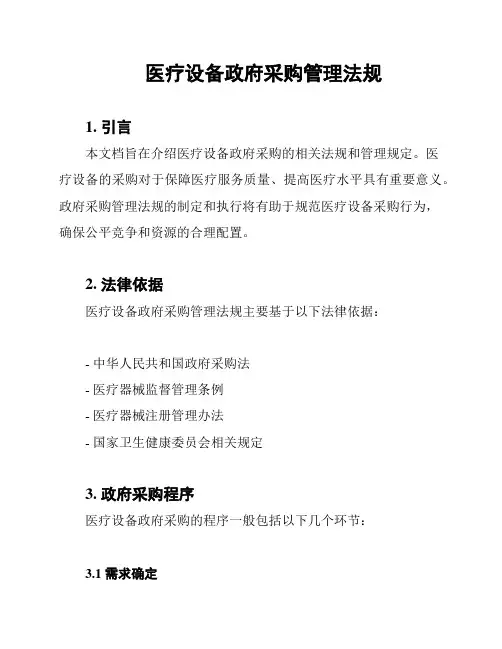 医疗设备政府采购管理法规

1. 引言

本文档旨在介绍医疗设备政府采购的相关法规和管理规定。医疗设备的采购对于保障医疗服务质量、提高医疗水平具有重要意义。政府采购管理法规的制定和执行将有助于规范医疗设备采购行为，确保公平竞争和资源的合理配置。

2. 法律依据

医疗设备政府采购管理法规主要基于以下法律依据：

- 中华人民共和国政府采购法
- 医疗器械监督管理条例
- 医疗器械注册管理办法
- 国家卫生健康委员会相关规定

3. 政府采购程序

医疗设备政府采购的程序一般包括以下几个环节：

3.1 需求确定